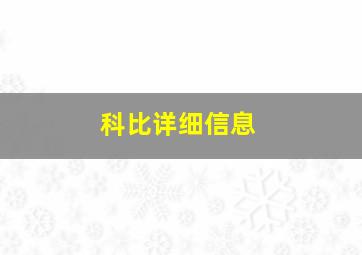 科比详细信息